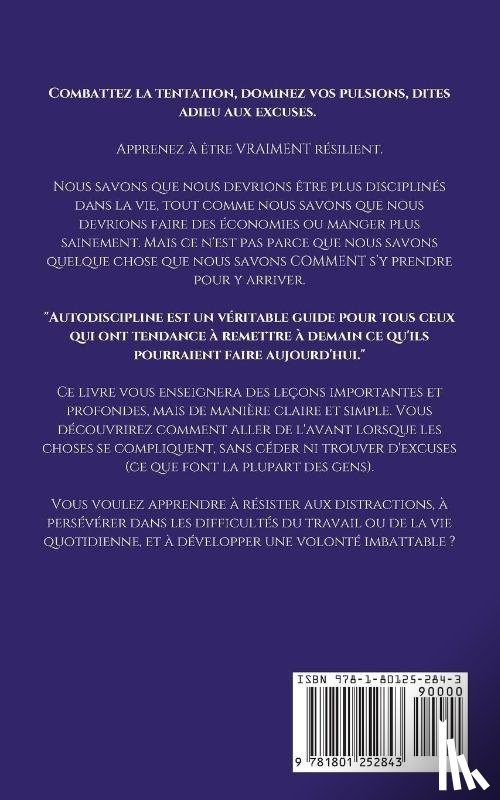 Combattez la tentation, dominez vos pulsions, dites adieu aux excuses.

Apprenez à être VRAIMENT résilient.

Nous savons que nous devrions être plus disciplinés dans la vie, tout comme nous savons que nous devrions faire des économies ou manger plus sainement. Mais ce n'est pas parce que nous savons quelque chose que nous savons COMMENT s'y prendre pour y arriver.

"Autodiscipline est un véritable guide pour tous ceux qui ont tendance à remettre à demain ce qu'ils pourraient faire aujourd'hui."

Ce livre vous enseignera des leçons importantes et profondes, mais de manière claire et simple. Vous découvrirez comment aller de l'avant lorsque les choses se compliquent, sans céder ni trouver d'excuses (ce que font la plupart des gens).

Vous voulez apprendre à résister aux distractions, à persévérer dans les difficultés du travail ou de la vie quotidienne, et à développer une volonté imbattable ?

ISBN 978-1-80125-284-3
90000
9 781801 252843